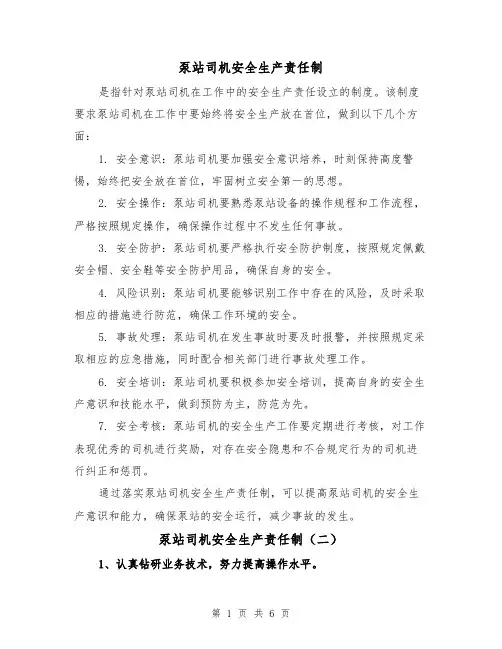 泵站司机安全生产责任制

是指针对泵站司机在工作中的安全生产责任设立的制度。该制度要求泵站司机在工作中要始终将安全生产放在首位，做到以下几个方面：

1. 安全意识：泵站司机要加强安全意识培养，时刻保持高度警惕，始终把安全放在首位，牢固树立安全第一的思想。

2. 安全操作：泵站司机要熟悉泵站设备的操作规程和工作流程，严格按照规定操作，确保操作过程中不发生任何事故。

3. 安全防护：泵站司机要严格执行安全防护制度，按照规定佩戴安全帽、安全鞋等安全防护用品，确保自身的安全。

4. 风险识别：泵站司机要能够识别工作中存在的风险，及时采取相应的措施进行防范，确保工作环境的安全。

5. 事故处理：泵站司机在发生事故时要及时报警，并按照规定采取相应的应急措施，同时配合相关部门进行事故处理工作。

6. 安全培训：泵站司机要积极参加安全培训，提高自身的安全生产意识和技能水平，做到预防为主，防范为先。

7. 安全考核：泵站司机的安全生产工作要定期进行考核，对工作表现优秀的司机进行奖励，对存在安全隐患和不合规定行为的司机进行纠正和惩罚。

通过落实泵站司机安全生产责任制，可以提高泵站司机的安全生产意识和能力，确保泵站的安全运行，减少事故的发生。

泵站司机安全生产责任制（二）

1、认真钻研业务技术，努力提高操作水平。

第 1 页 共 6 页